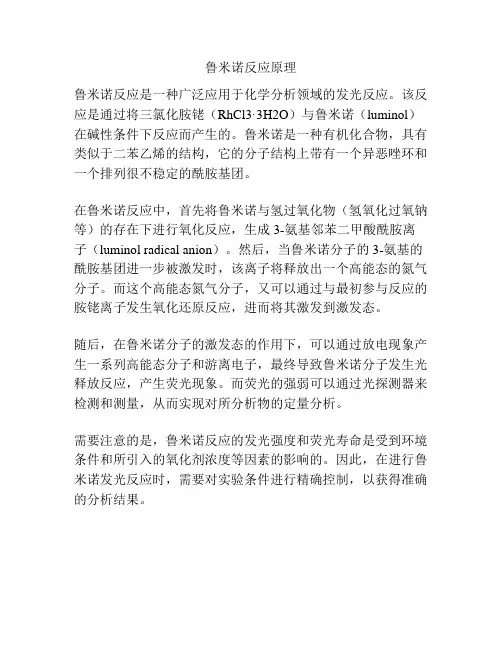 鲁米诺反应原理

鲁米诺反应是一种广泛应用于化学分析领域的发光反应。该反应是通过将三氯化胺铑（RhCl3·3H2O）与鲁米诺（luminol）在碱性条件下反应而产生的。鲁米诺是一种有机化合物，具有类似于二苯乙烯的结构，它的分子结构上带有一个异恶唑环和一个排列很不稳定的酰胺基团。

在鲁米诺反应中，首先将鲁米诺与氢过氧化物（氢氧化过氧钠等）的存在下进行氧化反应，生成 3-氨基邻苯二甲酸酰胺离子（luminol radical anion）。然后，当鲁米诺分子的 3-氨基的酰胺基团进一步被激发时，该离子将释放出一个高能态的氮气分子。而这个高能态氮气分子，又可以通过与最初参与反应的胺铑离子发生氧化还原反应，进而将其激发到激发态。

随后，在鲁米诺分子的激发态的作用下，可以通过放电现象产生一系列高能态分子和游离电子，最终导致鲁米诺分子发生光释放反应，产生荧光现象。而荧光的强弱可以通过光探测器来检测和测量，从而实现对所分析物的定量分析。

需要注意的是，鲁米诺反应的发光强度和荧光寿命是受到环境条件和所引入的氧化剂浓度等因素的影响的。因此，在进行鲁米诺发光反应时，需要对实验条件进行精确控制，以获得准确的分析结果。